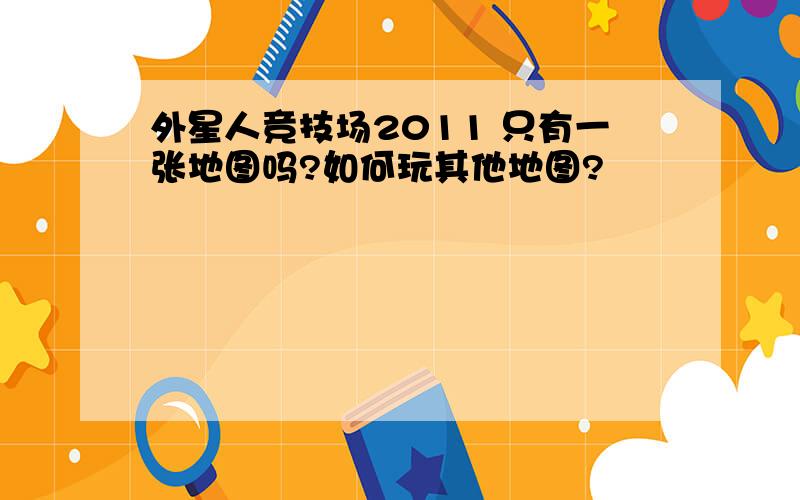 外星人竞技场2011 只有一张地图吗?如何玩其他地图?